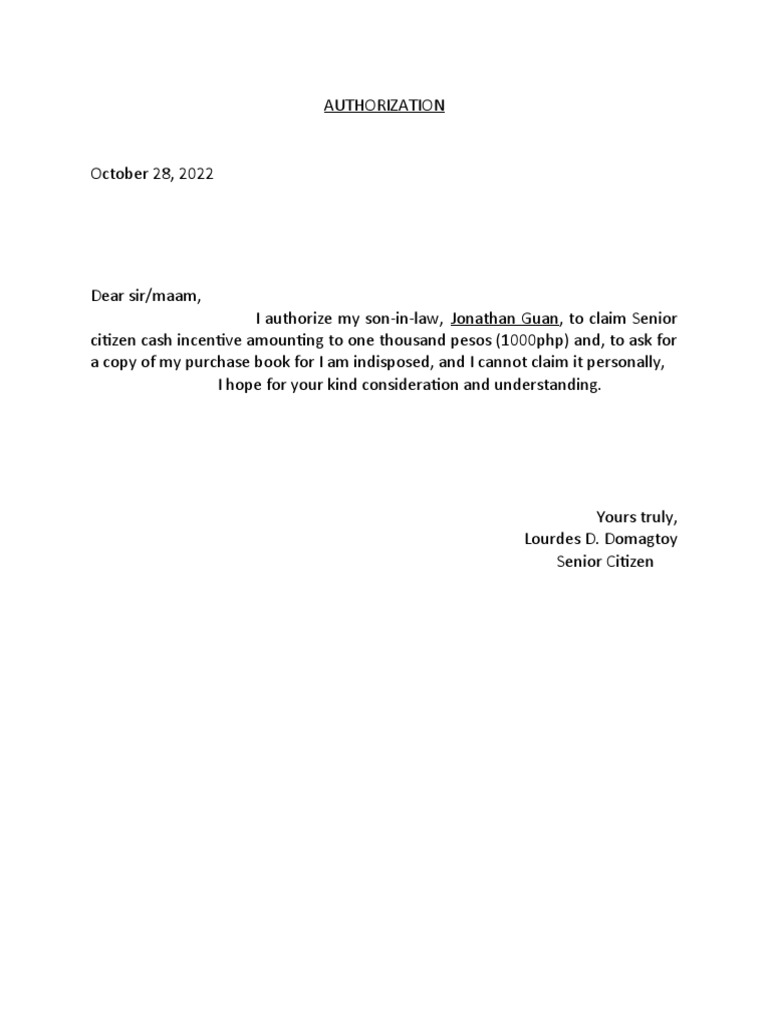 AUTHORIZATION

October 28, 2022

Dear sir/maam,

I authorize my son-in-law, Jonathan Guan, to claim Senior citizen cash incentive amounting to one thousand pesos (1000php) and, to ask for a copy of my purchase book for I am indisposed, and I cannot claim it personally,

I hope for your kind consideration and understanding.

Yours truly,
Lourdes D. Domagtoy
Senior Citizen